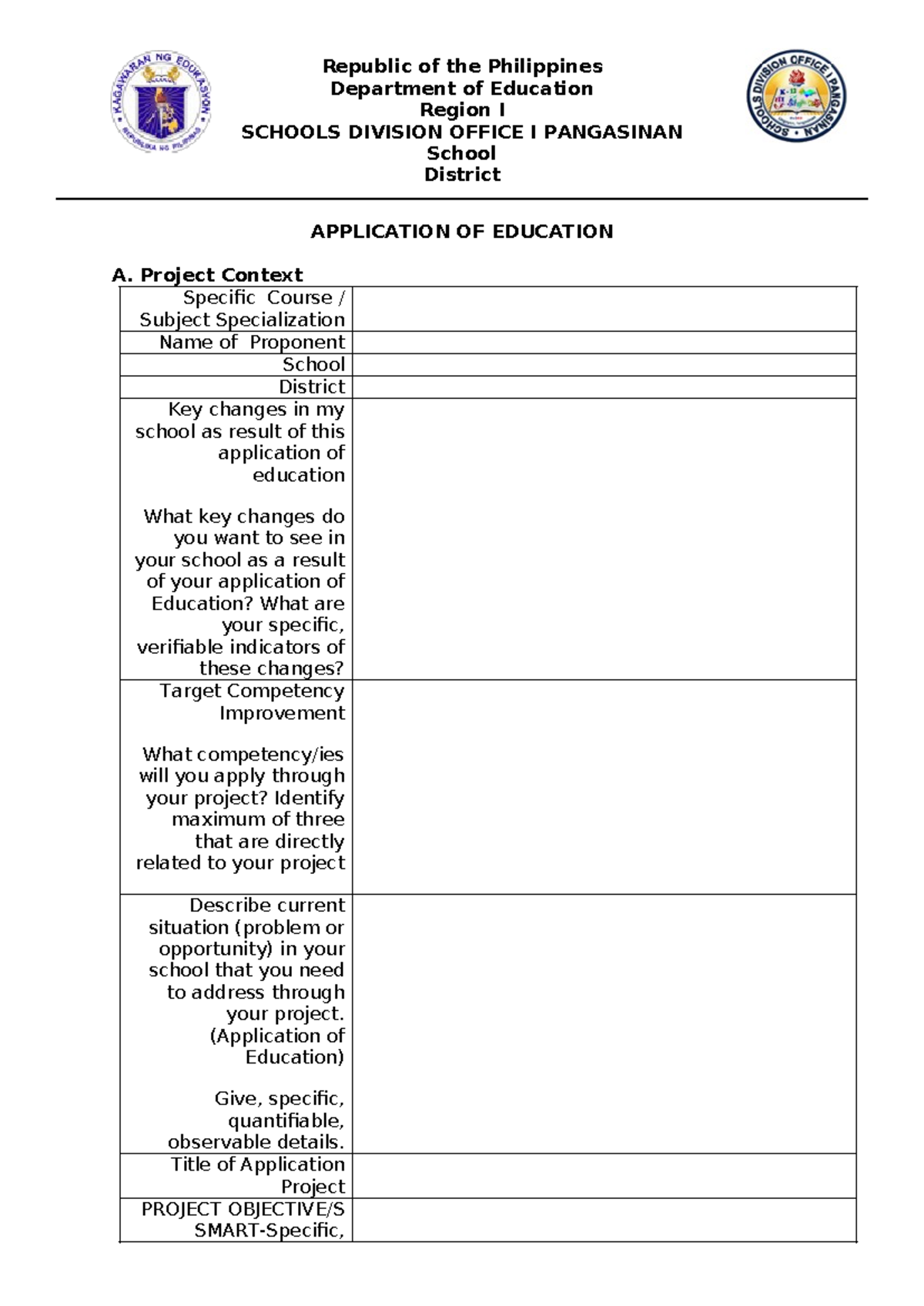 KAGAWARAN NG EDUKASYON
REPUBLIKA NG PILIPINAS

Republic of the Philippines
Department of Education
Region I
SCHOOLS DIVISION OFFICE I PANGASINAN
School
District

SCHOOLS DIVISION OFFICE I PANGASINAN
K-12

APPLICATION OF EDUCATION

A. Project Context

| | |
|---|---|
| Specific Course / Subject Specialization | |
| Name of Proponent | |
| School | |
| District | |
| Key changes in my school as result of this application of education<br><br>What key changes do you want to see in your school as a result of your application of Education? What are your specific, verifiable indicators of these changes? | |
| Target Competency Improvement<br><br>What competency/ies will you apply through your project? Identify maximum of three that are directly related to your project | |
| Describe current situation (problem or opportunity) in your school that you need to address through your project. (Application of Education)<br><br>Give, specific, quantifiable, observable details. | |
| Title of Application Project | |
| PROJECT OBJECTIVE/S SMART-Specific, | |